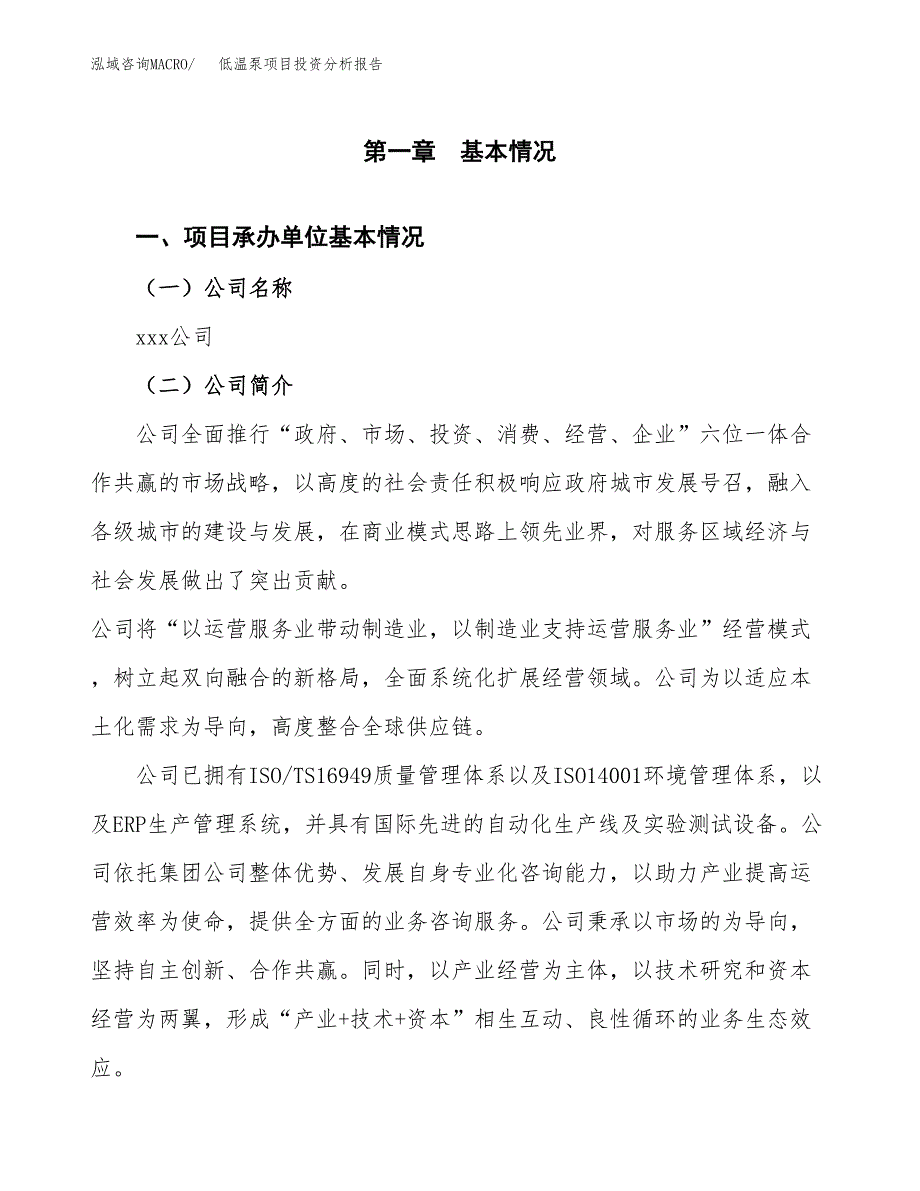 泓域咨询MACRO/　低温泵项目投资分析报告

第一章　基本情况

一、项目承办单位基本情况

（一）公司名称

xxx公司

（二）公司简介

公司全面推行“政府、市场、投资、消费、经营、企业”六位一体合作共赢的市场战略，以高度的社会责任积极响应政府城市发展号召，融入各级城市的建设与发展，在商业模式思路上领先业界，对服务区域经济与社会发展做出了突出贡献。

公司将“以运营服务业带动制造业，以制造业支持运营服务业”经营模式，树立起双向融合的新格局，全面系统化扩展经营领域。公司为以适应本土化需求为导向，高度整合全球供应链。

公司已拥有ISO/TS16949质量管理体系以及ISO14001环境管理体系，以及ERP生产管理系统，并具有国际先进的自动化生产线及实验测试设备。公司依托集团公司整体优势、发展自身专业化咨询能力，以助力产业提高运营效率为使命，提供全方面的业务咨询服务。公司秉承以市场的为导向，坚持自主创新、合作共赢。同时，以产业经营为主体，以技术研究和资本经营为两翼，形成“产业+技术+资本”相生互动、良性循环的业务生态效应。